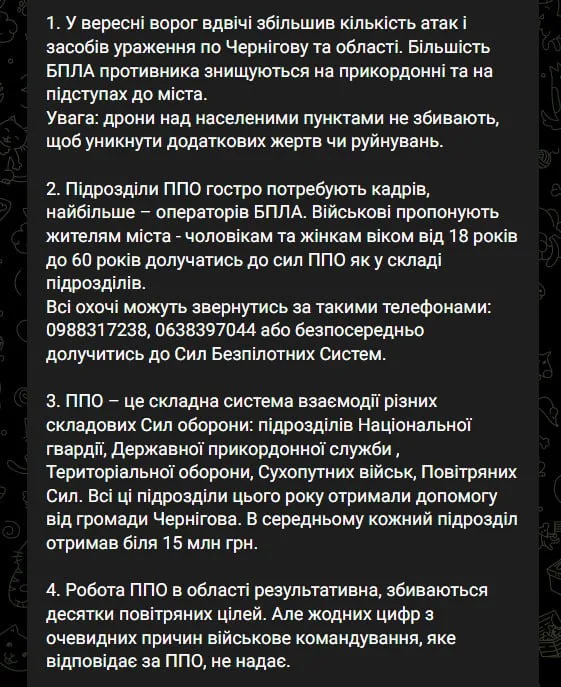 1. У вересні ворог вдвічі збільшив кількість атак і засобів ураження по Чернігову та області. Більшість БПЛА противника знищуються на прикордонні та на підступах до міста.
Увага: дрони над населеними пунктами не збивають, щоб уникнути додаткових жертв чи руйнувань.

2. Підрозділи ППО гостро потребують кадрів, найбільше – операторів БПЛА. Військові пропонують жителям міста - чоловікам та жінкам віком від 18 років до 60 років долучатись до сил ППО як у складі підрозділів.
Всі охочі можуть звернутись за такими телефонами: 0988317238, 0638397044 або безпосередньо долучитись до Сил Безпілотних Систем.

3. ППО – це складна система взаємодії різних складових Сил оборони: підрозділів Національної гвардії, Державної прикордонної служби , Територіальної оборони, Сухопутних військ, Повітряних Сил. Всі ці підрозділи цього року отримали допомогу від громади Чернігова. В середньому кожний підрозділ отримав біля 15 млн грн.

4. Робота ППО в області результативна, збиваються десятки повітряних цілей. Але жодних цифр з очевидних причин військове командування, яке відповідає за ППО, не надає.